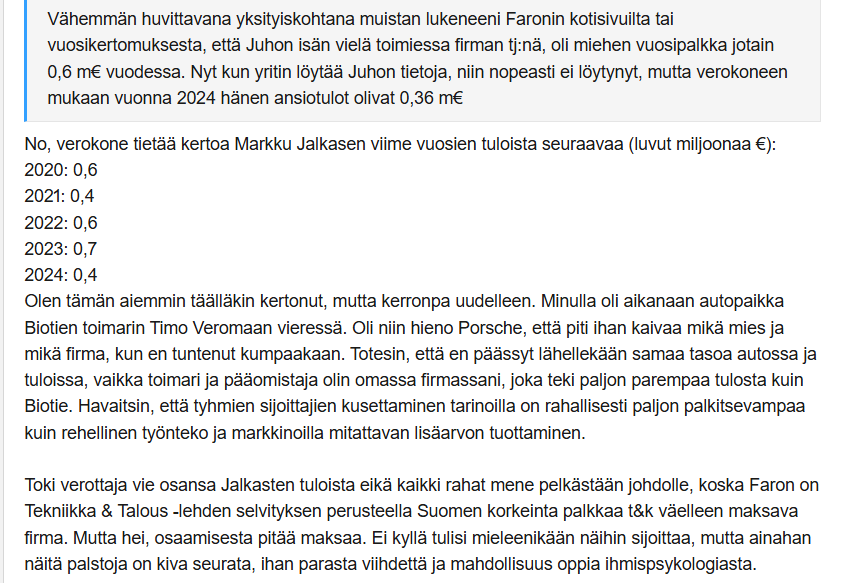 Vähemmän huvittavana yksityiskohtana muistan lukeneeni Faronin kotisivuilta tai vuosikertomuksesta, että Juhon isän vielä toimiessa firman tj:nä, oli miehen vuosipalkka jotain 0,6 m€ vuodessa. Nyt kun yritin löytää Juhon tietoja, niin nopeasti ei löytynyt, mutta verokoneen mukaan vuonna 2024 hänen ansiotulot olivat 0,36 m€

No, verokone tietää kertoa Markku Jalkasen viime vuosien tuloista seuraavaa (luvut miljoonaa €):
2020: 0,6
2021: 0,4
2022: 0,6
2023: 0,7
2024: 0,4
Olen tämän aiemmin täälläkin kertonut, mutta kerronpa uudelleen. Minulla oli aikanaan autopaikka Biotien toimarin Timo Veromaan vieressä. Oli niin hieno Porsche, että piti ihan kaivaa mikä mies ja mikä firma, kun en tuntenut kumpaakaan. Totesin, että en päässyt lähellekään samaa tasoa autossa ja tuloissa, vaikka toimari ja pääomistaja olin omassa firmassani, joka teki paljon parempaa tulosta kuin Biotie. Havaitsin, että tyhmien sijoittajien kusettaminen tarinoilla on rahallisesti paljon palkitsevampaa kuin rehellinen työnteko ja markkinoilla mitattavan lisäarvon tuottaminen.

Toki verottaja vie osansa Jalkasten tuloista eikä kaikki rahat mene pelkästään johdolle, koska Faron on Tekniikka & Talous -lehden selvityksen perusteella Suomen korkeinta palkkaa t&k väelleen maksava firma. Mutta hei, osaamisesta pitää maksaa. Ei kyllä tulisi mieleenikään näihin sijoittaa, mutta ainahan näitä palstoja on kiva seurata, ihan parasta viihdettä ja mahdollisuus oppia ihmispsykologiasta.